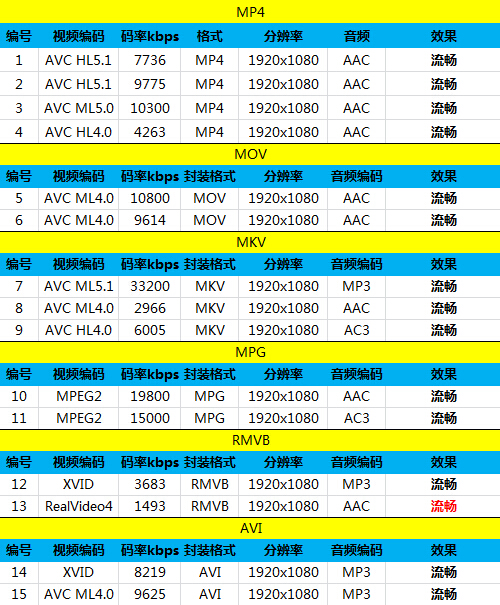 MP4

| 编号 | 视频编码 | 码率kbps | 格式 | 分辨率 | 音频 | 效果 |
|---|---|---|---|---|---|---|
| 1 | AVC HL5.1 | 7736 | MP4 | 1920x1080 | AAC | 流畅 |
| 2 | AVC HL5.1 | 9775 | MP4 | 1920x1080 | AAC | 流畅 |
| 3 | AVC ML5.0 | 10300 | MP4 | 1920x1080 | AAC | 流畅 |
| 4 | AVC HL4.0 | 4263 | MP4 | 1920x1080 | AAC | 流畅 |

MOV

| 编号 | 视频编码 | 码率kbps | 封装格式 | 分辨率 | 音频编码 | 效果 |
|---|---|---|---|---|---|---|
| 5 | AVC ML4.0 | 10800 | MOV | 1920x1080 | AAC | 流畅 |
| 6 | AVC ML4.0 | 9614 | MOV | 1920x1080 | AAC | 流畅 |

MKV

| 编号 | 视频编码 | 码率kbps | 封装格式 | 分辨率 | 音频编码 | 效果 |
|---|---|---|---|---|---|---|
| 7 | AVC ML5.1 | 33200 | MKV | 1920x1080 | MP3 | 流畅 |
| 8 | AVC ML4.0 | 2966 | MKV | 1920x1080 | AAC | 流畅 |
| 9 | AVC HL4.0 | 6005 | MKV | 1920x1080 | AC3 | 流畅 |

MPG

| 编号 | 视频编码 | 码率kbps | 封装格式 | 分辨率 | 音频编码 | 效果 |
|---|---|---|---|---|---|---|
| 10 | MPEG2 | 19800 | MPG | 1920x1080 | AAC | 流畅 |
| 11 | MPEG2 | 15000 | MPG | 1920x1080 | AC3 | 流畅 |

RMVB

| 编号 | 视频编码 | 码率kbps | 封装格式 | 分辨率 | 音频编码 | 效果 |
|---|---|---|---|---|---|---|
| 12 | XVID | 3683 | RMVB | 1920x1080 | MP3 | 流畅 |
| 13 | RealVideo4 | 1493 | RMVB | 1920x1080 | AAC | 流畅 |

AVI

| 编号 | 视频编码 | 码率kbps | 封装格式 | 分辨率 | 音频编码 | 效果 |
|---|---|---|---|---|---|---|
| 14 | XVID | 8219 | AVI | 1920x1080 | MP3 | 流畅 |
| 15 | AVC ML4.0 | 9625 | AVI | 1920x1080 | MP3 | 流畅 |